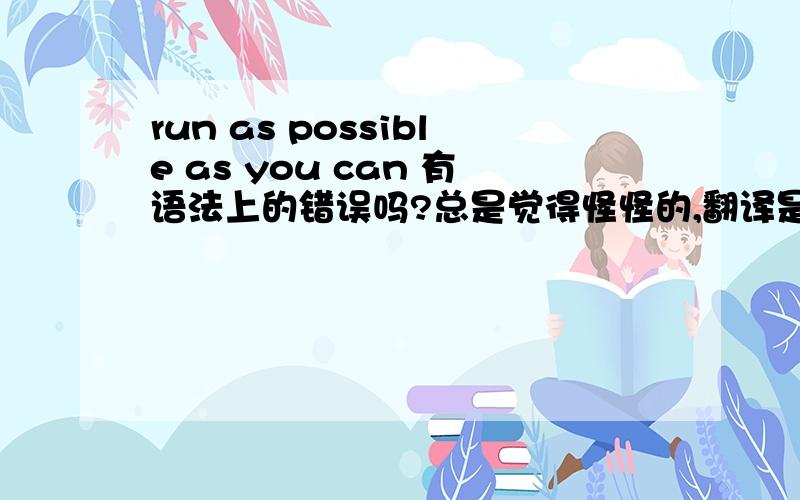 run as possible as you can 有语法上的错误吗?总是觉得怪怪的,翻译是